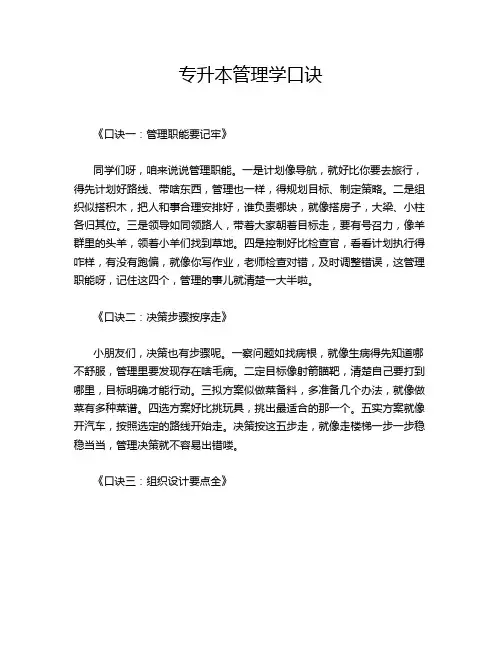 专升本管理学口诀

《口诀一：管理职能要记牢》

同学们呀，咱来说说管理职能。一是计划像导航，就好比你要去旅行，得先计划好路线、带啥东西，管理也一样，得规划目标、制定策略。二是组织似搭积木，把人和事合理安排好，谁负责哪块，就像搭房子，大梁、小柱各归其位。三是领导如同领路人，带着大家朝着目标走，要有号召力，像羊群里的头羊，领着小羊们找到草地。四是控制好比检查官，看看计划执行得咋样，有没有跑偏，就像你写作业，老师检查对错，及时调整错误，这管理职能呀，记住这四个，管理的事儿就清楚一大半啦。

《口诀二：决策步骤按序走》

小朋友们，决策也有步骤呢。一察问题如找病根，就像生病得先知道哪不舒服，管理里要发现存在啥毛病。二定目标像射箭瞄靶，清楚自己要打到哪里，目标明确才能行动。三拟方案似做菜备料，多准备几个办法，就像做菜有多种菜谱。四选方案好比挑玩具，挑出最适合的那一个。五实方案就像开汽车，按照选定的路线开始走。决策按这五步走，就像走楼梯一步一步稳稳当当，管理决策就不容易出错喽。

《口诀三：组织设计要点全》